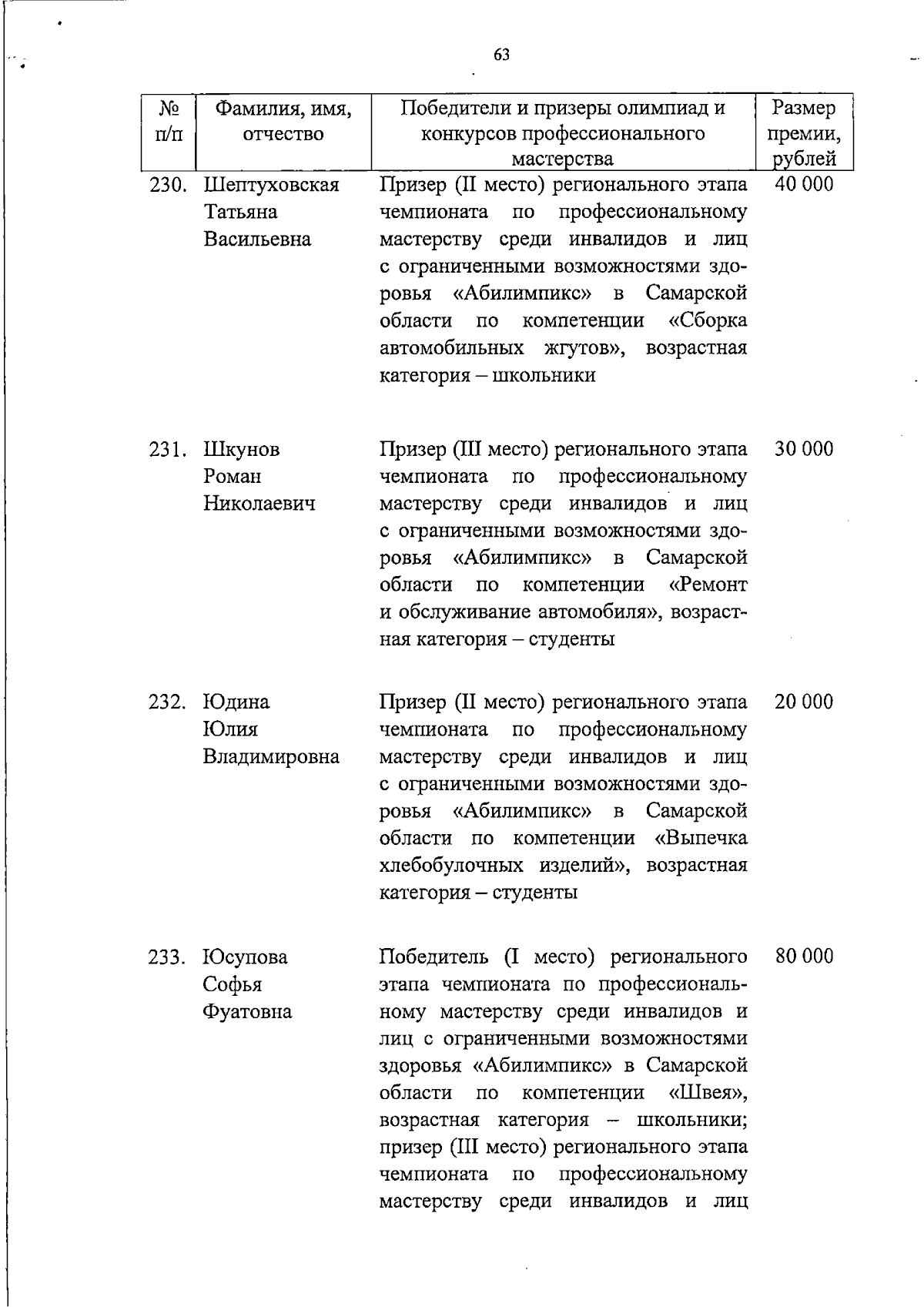 63

| № п/п | Фамилия, имя, отчество | Победители и призеры олимпиад и конкурсов профессионального мастерства | Размер премии, рублей |
|---|---|---|---|
| 230. | Шептуховская Татьяна Васильевна | Призер (II место) регионального этапа чемпионата по профессиональному мастерству среди инвалидов и лиц с ограниченными возможностями здоровья «Абилимпикс» в Самарской области по компетенции «Сборка автомобильных жгутов», возрастная категория – школьники | 40 000 |
| 231. | Шкунов Роман Николаевич | Призер (III место) регионального этапа чемпионата по профессиональному мастерству среди инвалидов и лиц с ограниченными возможностями здоровья «Абилимпикс» в Самарской области по компетенции «Ремонт и обслуживание автомобиля», возрастная категория – студенты | 30 000 |
| 232. | Юдина Юлия Владимировна | Призер (II место) регионального этапа чемпионата по профессиональному мастерству среди инвалидов и лиц с ограниченными возможностями здоровья «Абилимпикс» в Самарской области по компетенции «Выпечка хлебобулочных изделий», возрастная категория – студенты | 20 000 |
| 233. | Юсупова Софья Фуатовна | Победитель (I место) регионального этапа чемпионата по профессиональному мастерству среди инвалидов и лиц с ограниченными возможностями здоровья «Абилимпикс» в Самарской области по компетенции «Швея», возрастная категория – школьники; призер (III место) регионального этапа чемпионата по профессиональному мастерству среди инвалидов и лиц | 80 000 |